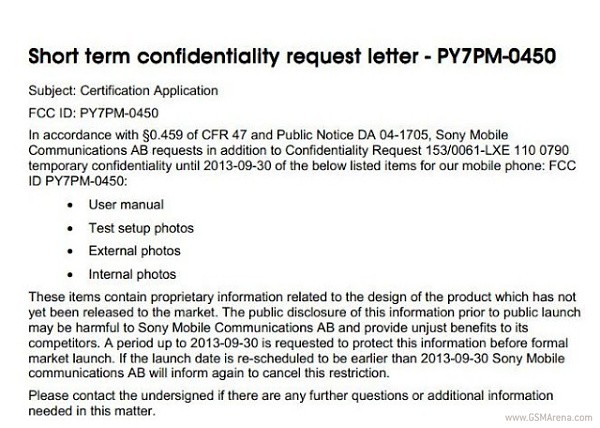 Short term confidentiality request letter - PY7PM-0450

Subject: Certification Application

FCC ID: PY7PM-0450

In accordance with §0.459 of CFR 47 and Public Notice DA 04-1705, Sony Mobile Communications AB requests in addition to Confidentiality Request 153/0061-LXE 110 0790 temporary confidentiality until 2013-09-30 of the below listed items for our mobile phone: FCC ID PY7PM-0450:

• User manual
• Test setup photos
• External photos
• Internal photos

These items contain proprietary information related to the design of the product which has not yet been released to the market. The public disclosure of this information prior to public launch may be harmful to Sony Mobile Communications AB and provide unjust benefits to its competitors. A period up to 2013-09-30 is requested to protect this information before formal market launch. If the launch date is re-scheduled to be earlier than 2013-09-30 Sony Mobile communications AB will inform again to cancel this restriction.

Please contact the undersigned if there are any further questions or additional information needed in this matter.

www.GSMArena.com